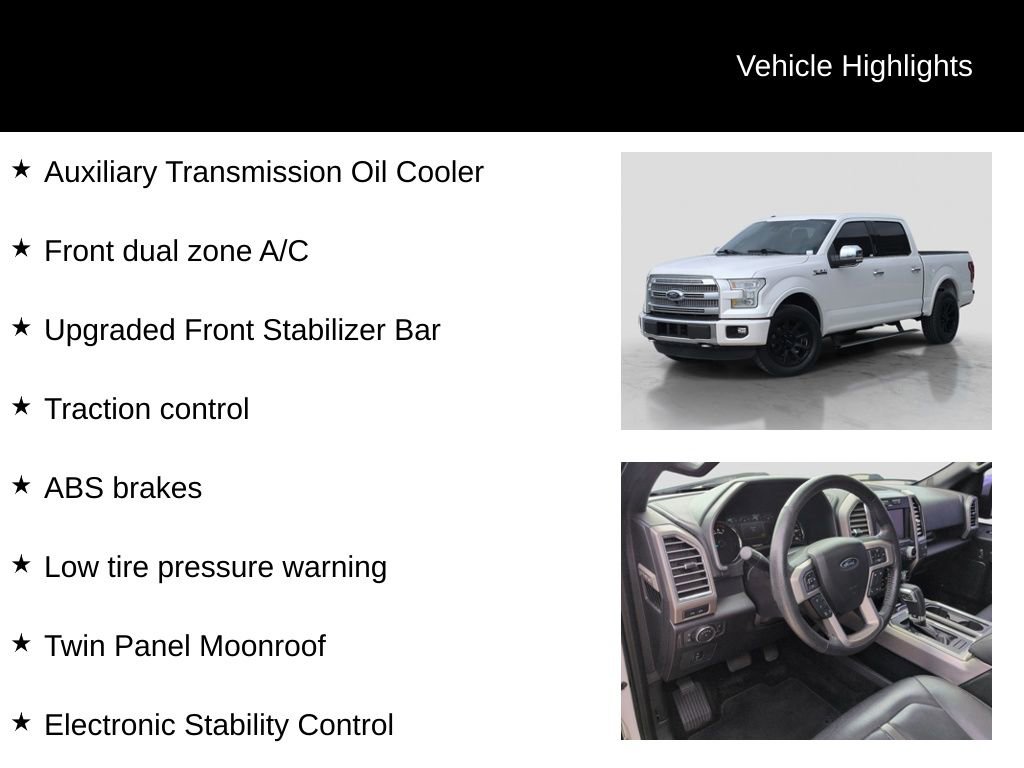 Vehicle Highlights

★ Auxiliary Transmission Oil Cooler

★ Front dual zone A/C

★ Upgraded Front Stabilizer Bar

★ Traction control

★ ABS brakes

★ Low tire pressure warning

★ Twin Panel Moonroof

★ Electronic Stability Control